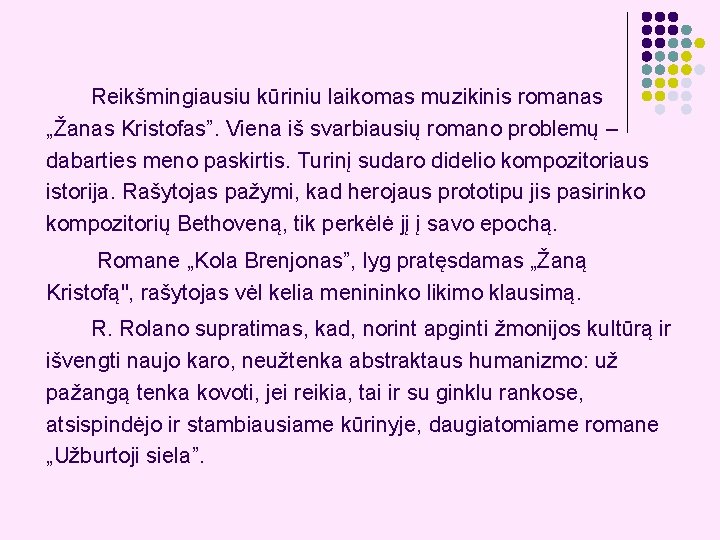 Reikšmingiausiu kūriniu laikomas muzikinis romanas „Žanas Kristofas”. Viena iš svarbiausių romano problemų – dabarties meno paskirtis. Turinį sudaro didelio kompozitoriaus istorija. Rašytojas pažymi, kad herojaus prototipu jis pasirinko kompozitorių Bethoveną, tik perkėlė jį į savo epochą.

Romane „Kola Brenjonas”, lyg pratęsdamas „Žaną Kristofą", rašytojas vėl kelia menininko likimo klausimą.

R. Rolano supratimas, kad, norint apginti žmonijos kultūrą ir išvengti naujo karo, neužtenka abstraktaus humanizmo: už pažangą tenka kovoti, jei reikia, tai ir su ginklu rankose, atsispindėjo ir stambiausiame kūrinyje, daugiatomiame romane „Užburtoji siela”.